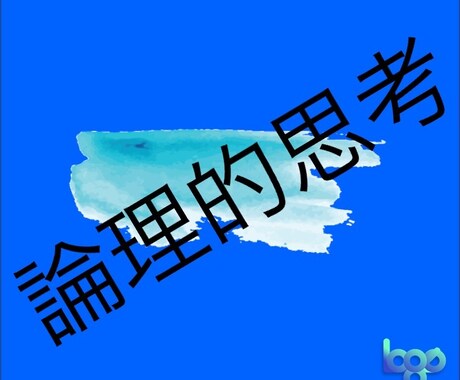 論理的思考

logo